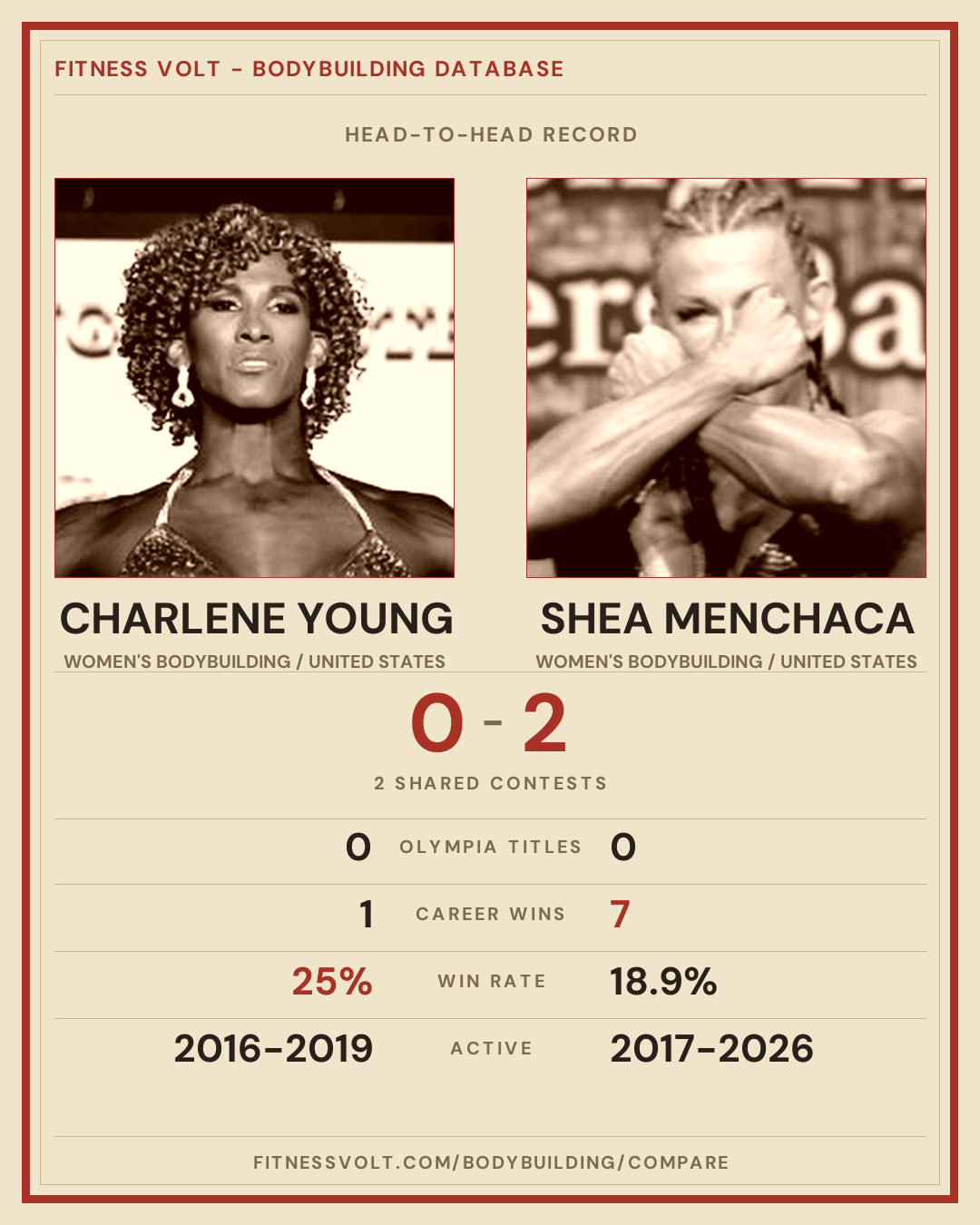 FITNESS VOLT - BODYBUILDING DATABASE

HEAD-TO-HEAD RECORD

CHARLENE YOUNG
WOMEN'S BODYBUILDING / UNITED STATES

SHEA MENCHACA
WOMEN'S BODYBUILDING / UNITED STATES

0 - 2

2 SHARED CONTESTS

0 OLYMPIA TITLES 0

1 CAREER WINS 7

25% WIN RATE 18.9%

2016-2019 ACTIVE 2017-2026

FITNESSVOLT.COM/BODYBUILDING/COMPARE